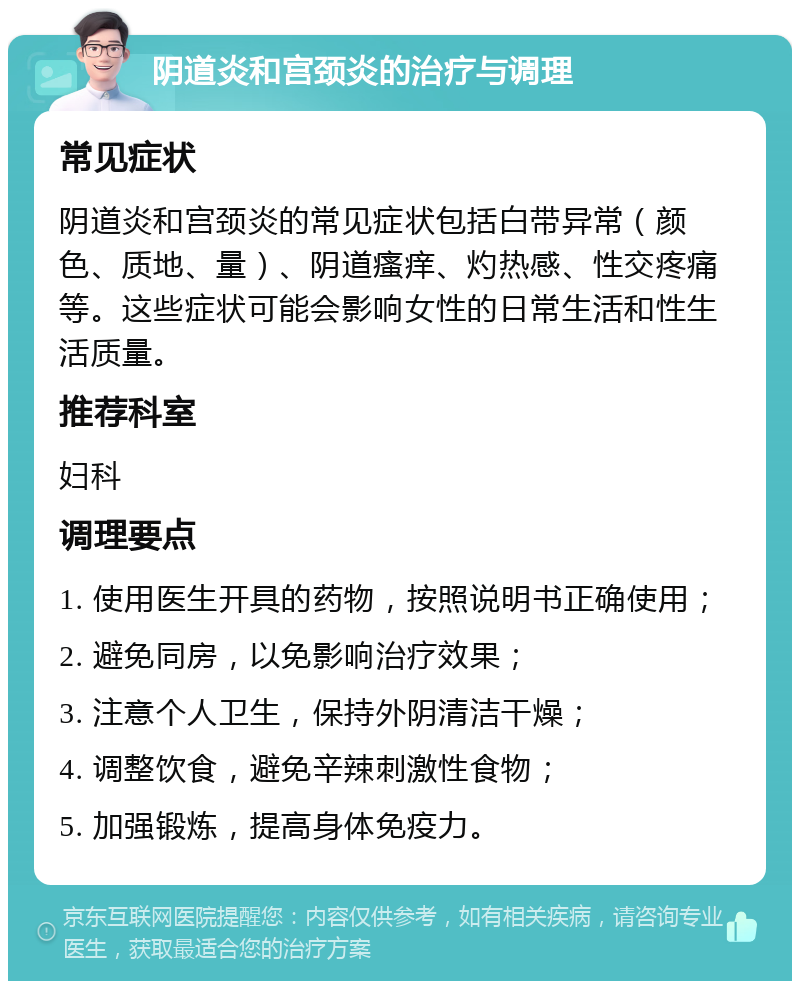 阴道炎和宫颈炎的治疗与调理

常见症状

阴道炎和宫颈炎的常见症状包括白带异常（颜色、质地、量）、阴道瘙痒、灼热感、性交疼痛等。这些症状可能会影响女性的日常生活和性生活质量。

推荐科室

妇科

调理要点

1. 使用医生开具的药物，按照说明书正确使用；

2. 避免同房，以免影响治疗效果；

3. 注意个人卫生，保持外阴清洁干燥；

4. 调整饮食，避免辛辣刺激性食物；

5. 加强锻炼，提高身体免疫力。

京东互联网医院提醒您：内容仅供参考，如有相关疾病，请咨询专业医生，获取最适合您的治疗方案